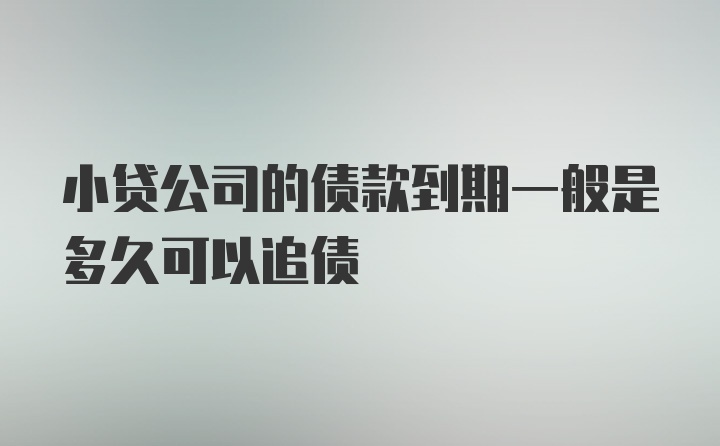 小贷公司的债款到期一般是多久可以追债